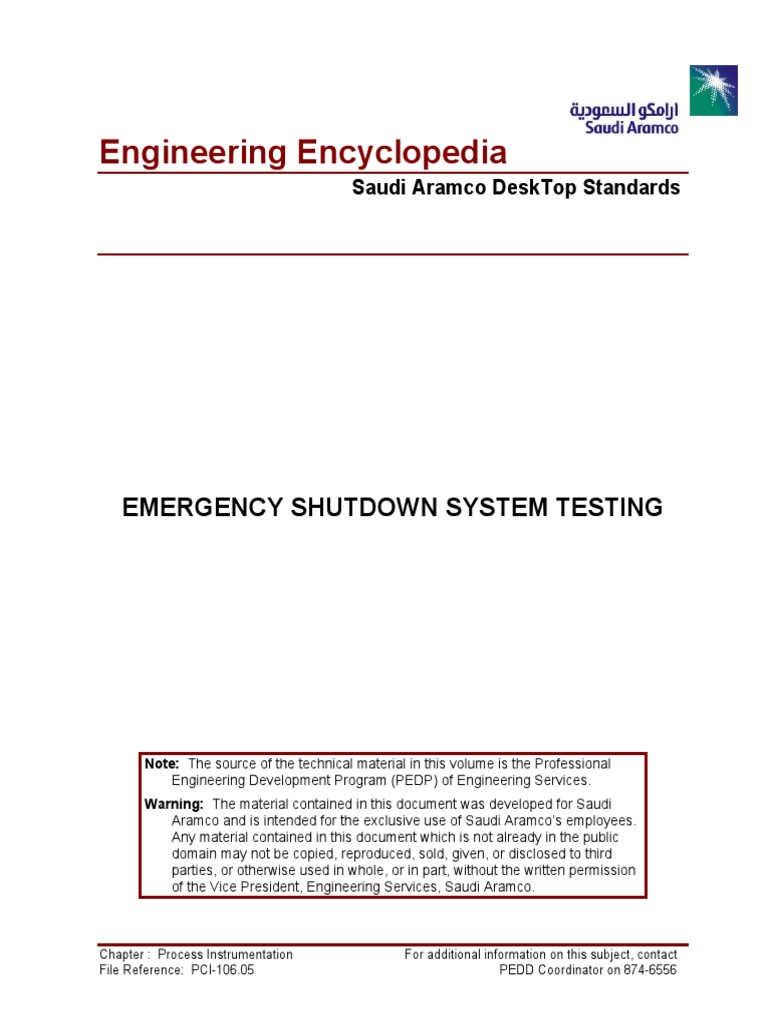 ارامكو السعودية
Saudi Aramco

Engineering Encyclopedia

Saudi Aramco DeskTop Standards

EMERGENCY SHUTDOWN SYSTEM TESTING

Note: The source of the technical material in this volume is the Professional Engineering Development Program (PEDP) of Engineering Services.

Warning: The material contained in this document was developed for Saudi Aramco and is intended for the exclusive use of Saudi Aramco's employees. Any material contained in this document which is not already in the public domain may not be copied, reproduced, sold, given, or disclosed to third parties, or otherwise used in whole, or in part, without the written permission of the Vice President, Engineering Services, Saudi Aramco.

Chapter : Process Instrumentation
File Reference: PCI-106.05

For additional information on this subject, contact
PEDD Coordinator on 874-6556